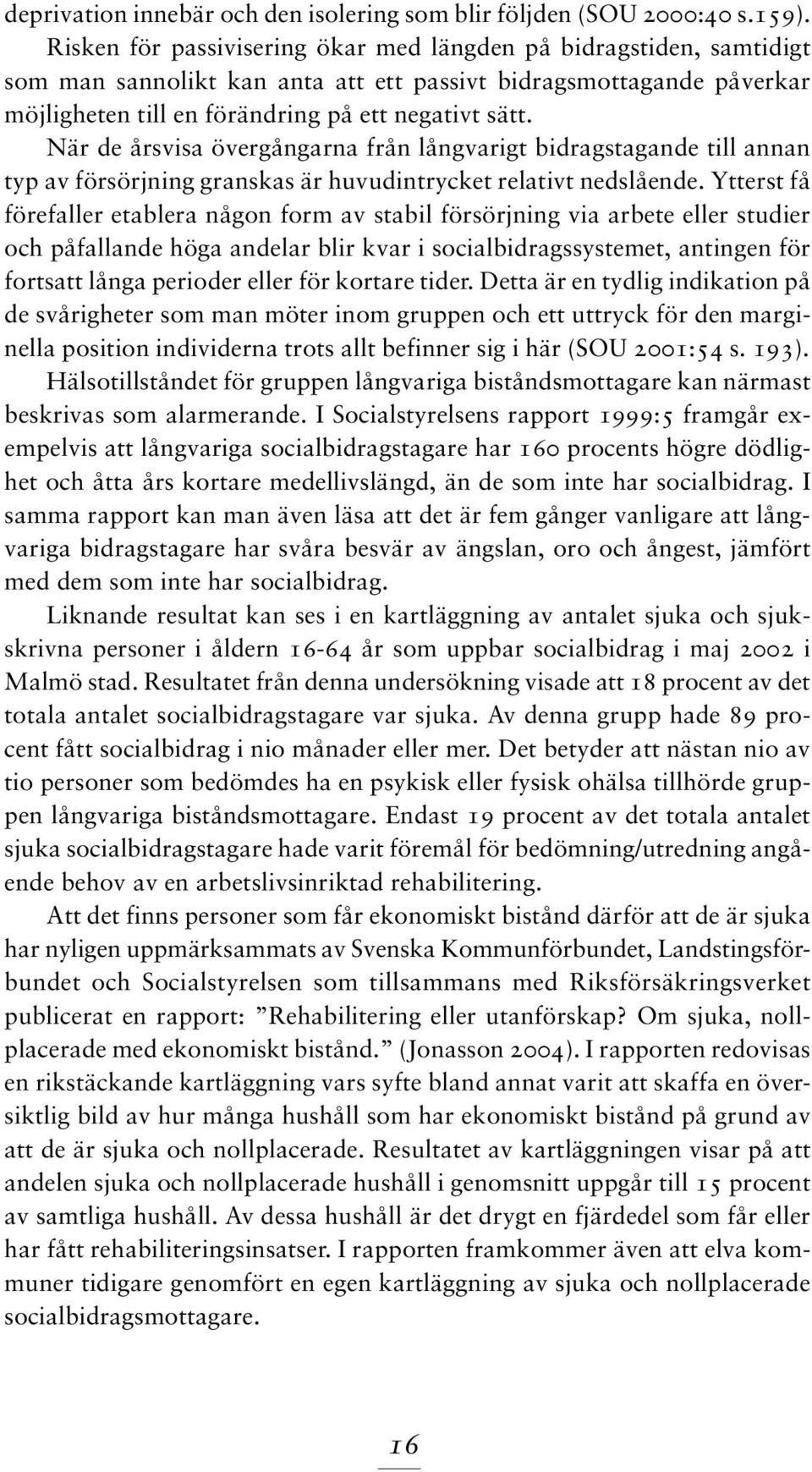 deprivation innebär och den isolering som blir följden (SOU 2000:40 s.159). Risken för passivisering ökar med längden på bidragstiden, samtidigt som man sannolikt kan anta att ett passivt bidragsmottagande påverkar möjligheten till en förändring på ett negativt sätt.

När de årsvisa övergångarna från långvarigt bidragstagande till annan typ av försörjning granskas är huvudintrycket relativt nedslående. Ytterst få förefaller etablera någon form av stabil försörjning via arbete eller studier och påfallande höga andelar blir kvar i socialbidragssystemet, antingen för fortsatt långa perioder eller för kortare tider. Detta är en tydlig indikation på de svårigheter som man möter inom gruppen och ett uttryck för den marginella position individerna trots allt befinner sig i här (SOU 2001:54 s. 193).

Hälsotillståndet för gruppen långvariga biståndsmottagare kan närmast beskrivas som alarmerande. I Socialstyrelsens rapport 1999:5 framgår exempelvis att långvariga socialbidragstagare har 160 procents högre dödlighet och åtta års kortare medellivslängd, än de som inte har socialbidrag. I samma rapport kan man även läsa att det är fem gånger vanligare att långvariga bidragstagare har svåra besvär av ängslan, oro och ångest, jämfört med dem som inte har socialbidrag.

Liknande resultat kan ses i en kartläggning av antalet sjuka och sjukskrivna personer i åldern 16-64 år som uppbar socialbidrag i maj 2002 i Malmö stad. Resultatet från denna undersökning visade att 18 procent av det totala antalet socialbidragstagare var sjuka. Av denna grupp hade 89 procent fått socialbidrag i nio månader eller mer. Det betyder att nästan nio av tio personer som bedömdes ha en psykisk eller fysisk ohälsa tillhörde gruppen långvariga biståndsmottagare. Endast 19 procent av det totala antalet sjuka socialbidragstagare hade varit föremål för bedömning/utredning angående behov av en arbetslivsinriktad rehabilitering.

Att det finns personer som får ekonomiskt bistånd därför att de är sjuka har nyligen uppmärksammats av Svenska Kommunförbundet, Landstingsförbundet och Socialstyrelsen som tillsammans med Riksförsäkringsverket publicerat en rapport: ”Rehabilitering eller utanförskap? Om sjuka, nollplacerade med ekonomiskt bistånd.” (Jonasson 2004). I rapporten redovisas en rikstäckande kartläggning vars syfte bland annat varit att skaffa en översiktlig bild av hur många hushåll som har ekonomiskt bistånd på grund av att de är sjuka och nollplacerade. Resultatet av kartläggningen visar på att andelen sjuka och nollplacerade hushåll i genomsnitt uppgår till 15 procent av samtliga hushåll. Av dessa hushåll är det drygt en fjärdedel som får eller har fått rehabiliteringsinsatser. I rapporten framkommer även att elva kommuner tidigare genomfört en egen kartläggning av sjuka och nollplacerade socialbidragsmottagare.

16